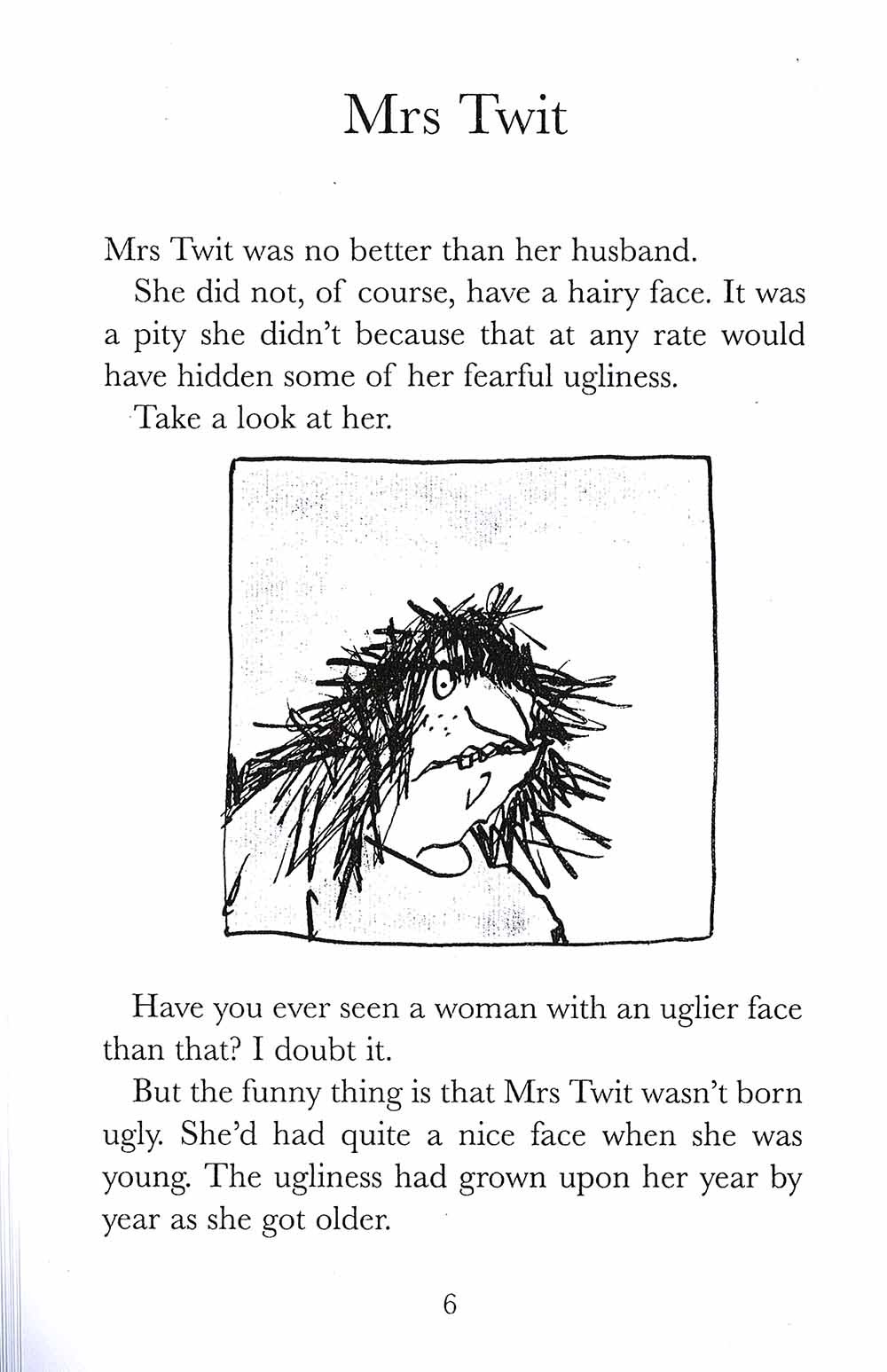 Mrs Twit

Mrs Twit was no better than her husband.

She did not, of course, have a hairy face. It was a pity she didn't because that at any rate would have hidden some of her fearful ugliness.

Take a look at her.

Have you ever seen a woman with an uglier face than that? I doubt it.

But the funny thing is that Mrs Twit wasn't born ugly. She'd had quite a nice face when she was young. The ugliness had grown upon her year by year as she got older.

6